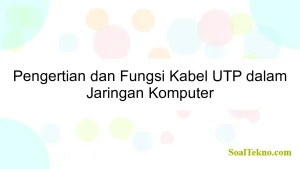 Pengertian dan Fungsi Kabel UTP dalam Jaringan Komputer

SoalTekno.com